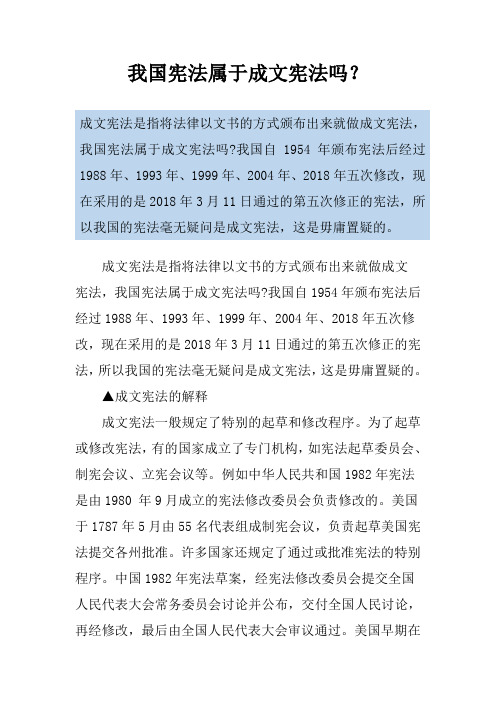 我国宪法属于成文宪法吗？

成文宪法是指将法律以文书的方式颁布出来就做成文宪法，我国宪法属于成文宪法吗?我国自 1954 年颁布宪法后经过 1988 年、1993 年、1999 年、2004 年、2018 年五次修改，现在采用的是 2018 年 3 月 11 日通过的第五次修正的宪法，所以我国的宪法毫无疑问是成文宪法，这是毋庸置疑的。

成文宪法是指将法律以文书的方式颁布出来就做成文宪法，我国宪法属于成文宪法吗?我国自 1954 年颁布宪法后经过 1988 年、1993 年、1999 年、2004 年、2018 年五次修改，现在采用的是 2018 年 3 月 11 日通过的第五次修正的宪法，所以我国的宪法毫无疑问是成文宪法，这是毋庸置疑的。

▲成文宪法的解释

成文宪法一般规定了特别的起草和修改程序。为了起草或修改宪法，有的国家成立了专门机构，如宪法起草委员会、制宪会议、立宪会议等。例如中华人民共和国 1982 年宪法是由 1980 年 9 月成立的宪法修改委员会负责修改的。美国于 1787 年 5 月由 55 名代表组成制宪会议，负责起草美国宪法提交各州批准。许多国家还规定了通过或批准宪法的特别程序。中国 1982 年宪法草案，经宪法修改委员会提交全国人民代表大会常务委员会讨论并公布，交付全国人民讨论，再经修改，最后由全国人民代表大会审议通过。美国早期在